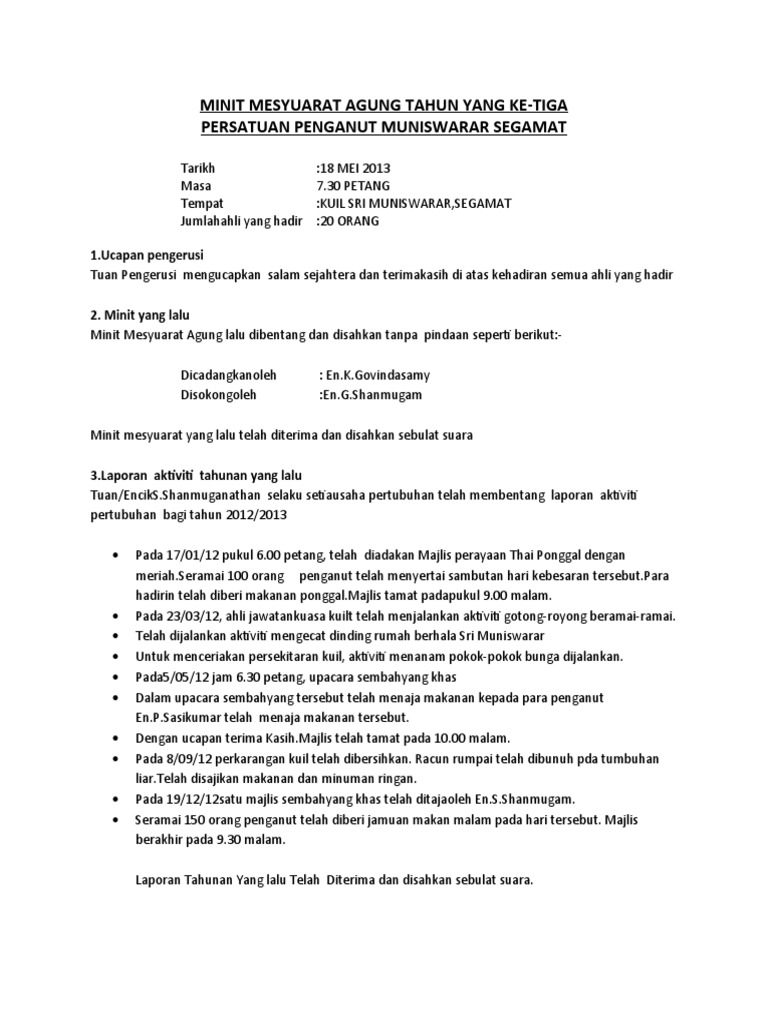 MINIT MESYUARAT AGUNG TAHUN YANG KE-TIGA
PERSATUAN PENGANUT MUNISWARAR SEGAMAT

Tarikh :18 MEI 2013
Masa 7.30 PETANG
Tempat :KUIL SRI MUNISWARAR,SEGAMAT
Jumlahahli yang hadir :20 ORANG

1.Ucapan pengerusi
Tuan Pengerusi mengucapkan salam sejahtera dan terimakasih di atas kehadiran semua ahli yang hadir

2. Minit yang lalu
Minit Mesyuarat Agung lalu dibentang dan disahkan tanpa pindaan seperti berikut:-

Dicadangkanoleh : En.K.Govindasamy
Disokongoleh :En.G.Shanmugam

Minit mesyuarat yang lalu telah diterima dan disahkan sebulat suara

3.Laporan aktiviti tahunan yang lalu
Tuan/EncikS.Shanmuganathan selaku setiausaha pertubuhan telah membentang laporan aktiviti pertubuhan bagi tahun 2012/2013

• Pada 17/01/12 pukul 6.00 petang, telah diadakan Majlis perayaan Thai Ponggal dengan meriah.Seramai 100 orang penganut telah menyertai sambutan hari kebesaran tersebut.Para hadirin telah diberi makanan ponggal.Majlis tamat padapukul 9.00 malam.
• Pada 23/03/12, ahli jawatankuasa kuilt telah menjalankan aktiviti gotong-royong beramai-ramai.
• Telah dijalankan aktiviti mengecat dinding rumah berhala Sri Muniswarar
• Untuk menceriakan persekitaran kuil, aktiviti menanam pokok-pokok bunga dijalankan.
• Pada5/05/12 jam 6.30 petang, upacara sembahyang khas
• Dalam upacara sembahyang tersebut telah menaja makanan kepada para penganut En.P.Sasikumar telah menaja makanan tersebut.
• Dengan ucapan terima Kasih.Majlis telah tamat pada 10.00 malam.
• Pada 8/09/12 perkarangan kuil telah dibersihkan. Racun rumpai telah dibunuh pda tumbuhan liar.Telah disajikan makanan dan minuman ringan.
• Pada 19/12/12satu majlis sembahyang khas telah ditajaoleh En.S.Shanmugam.
• Seramai 150 orang penganut telah diberi jamuan makan malam pada hari tersebut. Majlis berakhir pada 9.30 malam.

Laporan Tahunan Yang lalu Telah Diterima dan disahkan sebulat suara.